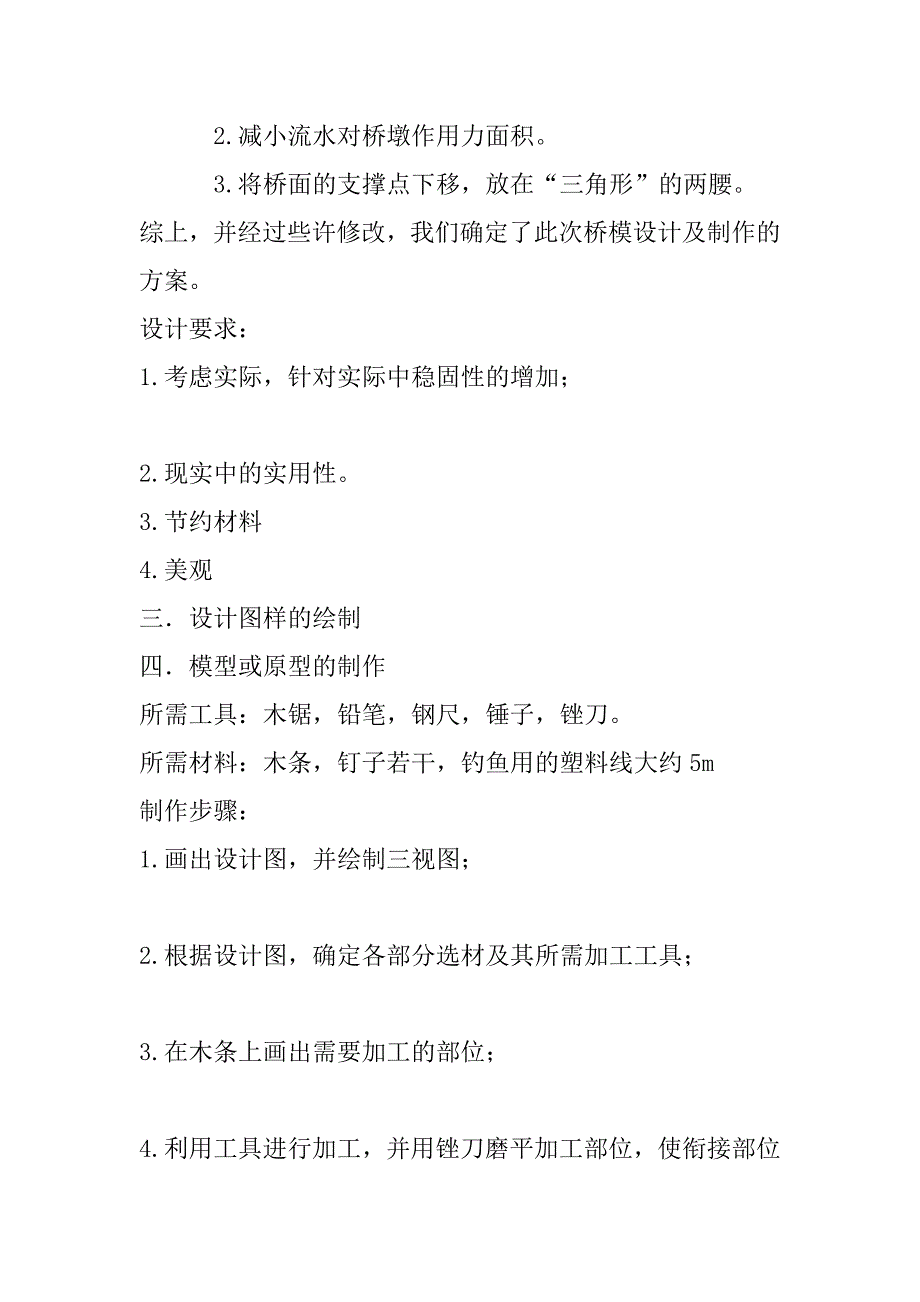 2.减小流水对桥墩作用力面积。

3.将桥面的支撑点下移，放在“三角形”的两腰。

综上，并经过些许修改，我们确定了此次桥模设计及制作的方案。

设计要求：

1.考虑实际，针对实际中稳固性的增加；

2.现实中的实用性。

3.节约材料

4.美观

三．设计图样的绘制

四．模型或原型的制作

所需工具：木锯，铅笔，钢尺，锤子，锉刀。

所需材料：木条，钉子若干，钓鱼用的塑料线大约 5m

制作步骤：

1.画出设计图，并绘制三视图；

2.根据设计图，确定各部分选材及其所需加工工具；

3.在木条上画出需要加工的部位；

4.利用工具进行加工，并用锉刀磨平加工部位，使衔接部位